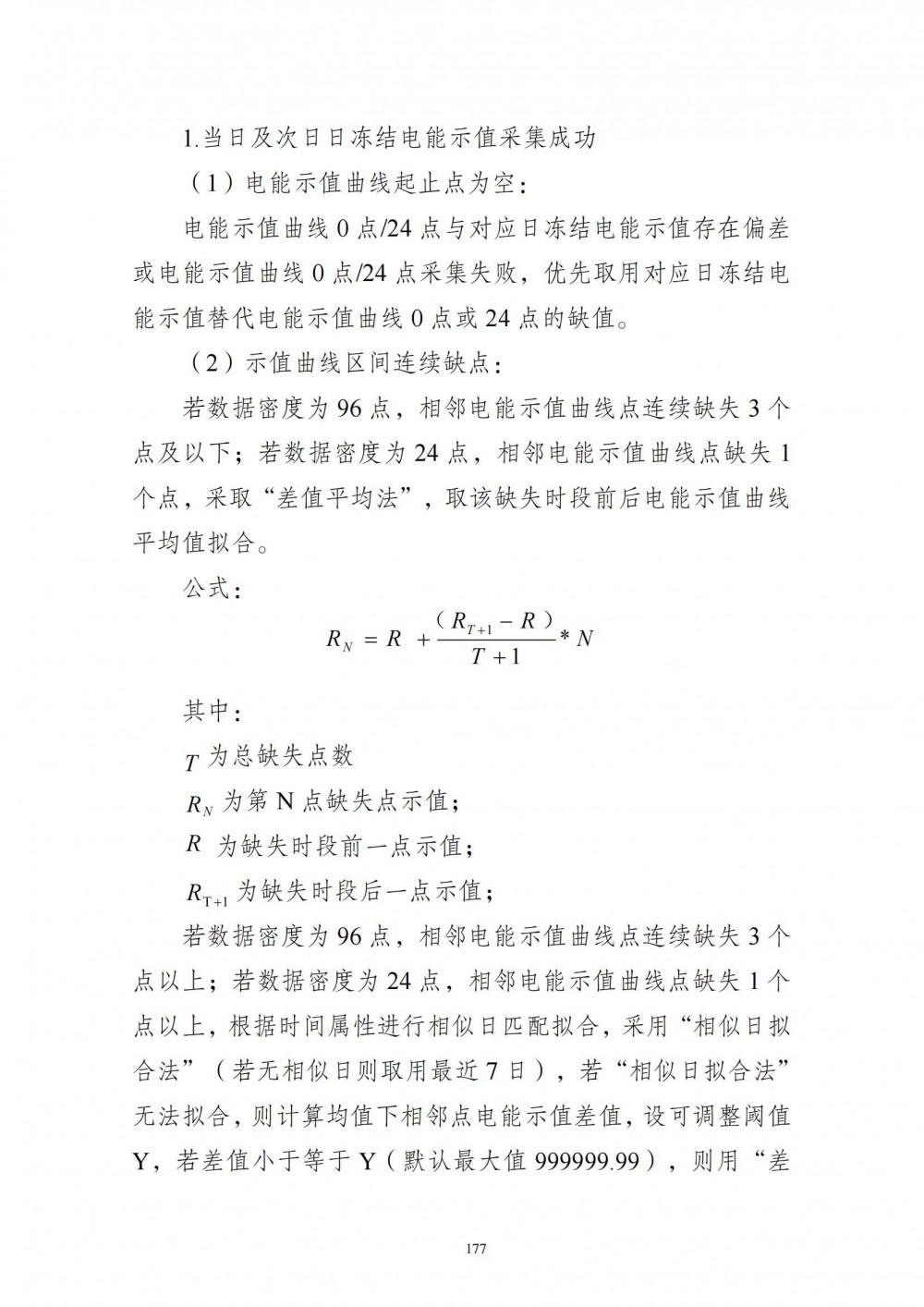 1.当日及次日日冻结电能示值采集成功

（1）电能示值曲线起止点为空：

电能示值曲线 0 点/24 点与对应日冻结电能示值存在偏差或电能示值曲线 0 点/24 点采集失败，优先取用对应日冻结电能示值替代电能示值曲线 0 点或 24 点的缺值。

（2）示值曲线区间连续缺点：

若数据密度为 96 点，相邻电能示值曲线点连续缺失 3 个点及以下；若数据密度为 24 点，相邻电能示值曲线点缺失 1 个点，采取“差值平均法”，取该缺失时段前后电能示值曲线平均值拟合。

公式：

$R_N = R + \frac{(R_{T+1} - R)}{T+1} * N$

其中：

$T$ 为总缺失点数

$R_N$ 为第 N 点缺失点示值；

$R$ 为缺失时段前一点示值；

$R_{T+1}$ 为缺失时段后一点示值；

若数据密度为 96 点，相邻电能示值曲线点连续缺失 3 个点以上；若数据密度为 24 点，相邻电能示值曲线点缺失 1 个点以上，根据时间属性进行相似日匹配拟合，采用“相似日拟合法”（若无相似日则取用最近 7 日），若“相似日拟合法”无法拟合，则计算均值下相邻点电能示值差值，设可调整阈值 Y，若差值小于等于 Y（默认最大值 999999.99），则用“差

177